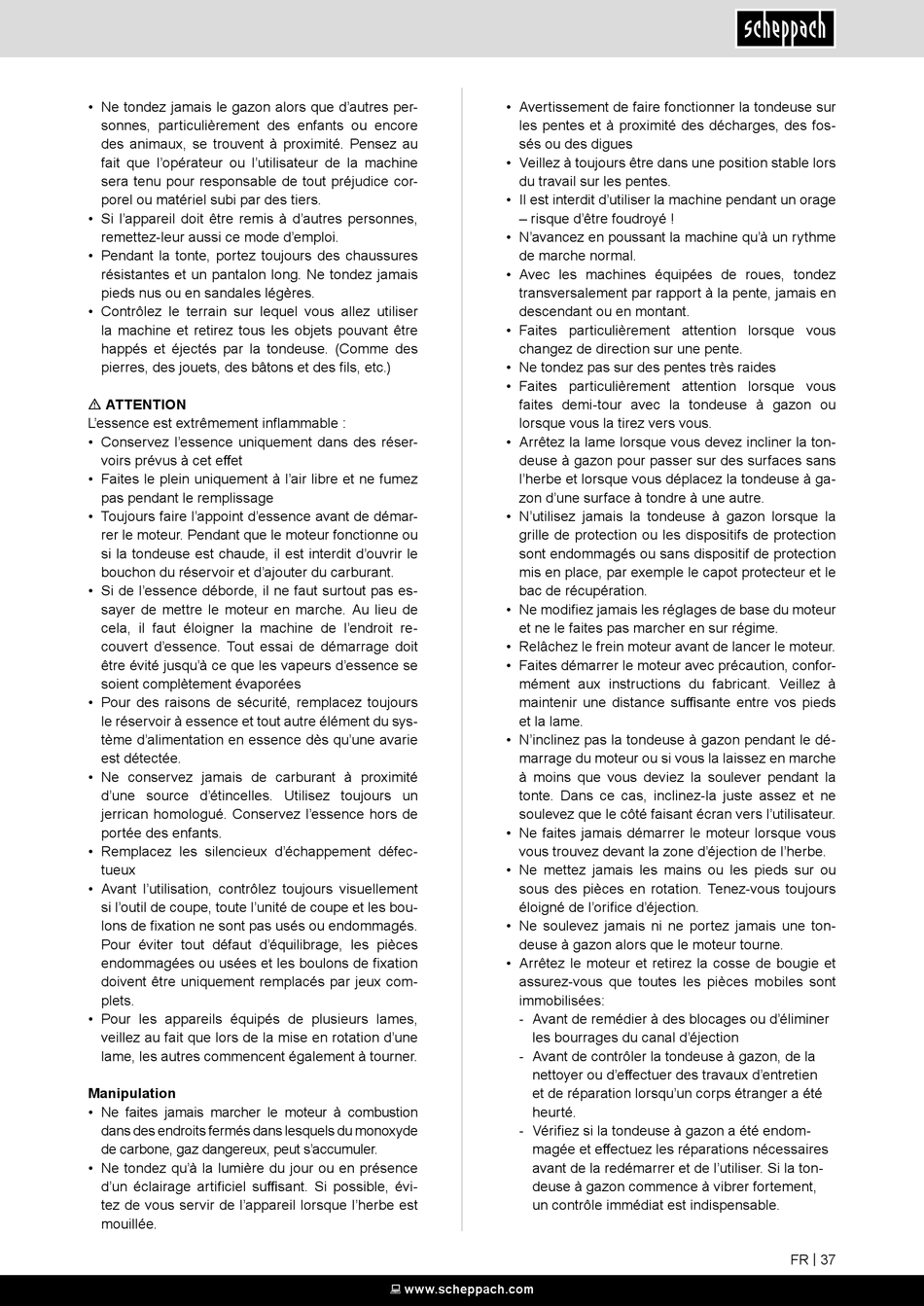 scheppach

• Ne tondez jamais le gazon alors que d'autres personnes, particulièrement des enfants ou encore des animaux, se trouvent à proximité. Pensez au fait que l'opérateur ou l'utilisateur de la machine sera tenu pour responsable de tout préjudice corporel ou matériel subi par des tiers.
• Si l'appareil doit être remis à d'autres personnes, remettez-leur aussi ce mode d'emploi.
• Pendant la tonte, portez toujours des chaussures résistantes et un pantalon long. Ne tondez jamais pieds nus ou en sandales légères.
• Contrôlez le terrain sur lequel vous allez utiliser la machine et retirez tous les objets pouvant être happés et éjectés par la tondeuse. (Comme des pierres, des jouets, des bâtons et des fils, etc.)

⚠ ATTENTION
L'essence est extrêmement inflammable :
• Conservez l'essence uniquement dans des réservoirs prévus à cet effet
• Faites le plein uniquement à l'air libre et ne fumez pas pendant le remplissage
• Toujours faire l'appoint d'essence avant de démarrer le moteur. Pendant que le moteur fonctionne ou si la tondeuse est chaude, il est interdit d'ouvrir le bouchon du réservoir et d'ajouter du carburant.
• Si de l'essence déborde, il ne faut surtout pas essayer de mettre le moteur en marche. Au lieu de cela, il faut éloigner la machine de l'endroit recouvert d'essence. Tout essai de démarrage doit être évité jusqu'à ce que les vapeurs d'essence se soient complètement évaporées
• Pour des raisons de sécurité, remplacez toujours le réservoir à essence et tout autre élément du système d'alimentation en essence dès qu'une avarie est détectée.
• Ne conservez jamais de carburant à proximité d'une source d'étincelles. Utilisez toujours un jerrican homologué. Conservez l'essence hors de portée des enfants.
• Remplacez les silencieux d'échappement défectueux
• Avant l'utilisation, contrôlez toujours visuellement si l'outil de coupe, toute l'unité de coupe et les boulons de fixation ne sont pas usés ou endommagés. Pour éviter tout défaut d'équilibrage, les pièces endommagées ou usées et les boulons de fixation doivent être uniquement remplacés par jeux complets.
• Pour les appareils équipés de plusieurs lames, veillez au fait que lors de la mise en rotation d'une lame, les autres commencent également à tourner.

Manipulation
• Ne faites jamais marcher le moteur à combustion dans des endroits fermés dans lesquels du monoxyde de carbone, gaz dangereux, peut s'accumuler.
• Ne tondez qu'à la lumière du jour ou en présence d'un éclairage artificiel suffisant. Si possible, évitez de vous servir de l'appareil lorsque l'herbe est mouillée.

• Avertissement de faire fonctionner la tondeuse sur les pentes et à proximité des décharges, des fossés ou des digues
• Veillez à toujours être dans une position stable lors du travail sur les pentes.
• Il est interdit d'utiliser la machine pendant un orage – risque d'être foudroyé !
• N'avancez en poussant la machine qu'à un rythme de marche normal.
• Avec les machines équipées de roues, tondez transversalement par rapport à la pente, jamais en descendant ou en montant.
• Faites particulièrement attention lorsque vous changez de direction sur une pente.
• Ne tondez pas sur des pentes très raides
• Faites particulièrement attention lorsque vous faites demi-tour avec la tondeuse à gazon ou lorsque vous la tirez vers vous.
• Arrêtez la lame lorsque vous devez incliner la tondeuse à gazon pour passer sur des surfaces sans l'herbe et lorsque vous déplacez la tondeuse à gazon d'une surface à tondre à une autre.
• N'utilisez jamais la tondeuse à gazon lorsque la grille de protection ou les dispositifs de protection sont endommagés ou sans dispositif de protection mis en place, par exemple le capot protecteur et le bac de récupération.
• Ne modifiez jamais les réglages de base du moteur et ne le faites pas marcher en sur régime.
• Relâchez le frein moteur avant de lancer le moteur.
• Faites démarrer le moteur avec précaution, conformément aux instructions du fabricant. Veillez à maintenir une distance suffisante entre vos pieds et la lame.
• N'inclinez pas la tondeuse à gazon pendant le démarrage du moteur ou si vous la laissez en marche à moins que vous deviez la soulever pendant la tonte. Dans ce cas, inclinez-la juste assez et ne soulevez que le côté faisant écran vers l'utilisateur.
• Ne faites jamais démarrer le moteur lorsque vous vous trouvez devant la zone d'éjection de l'herbe.
• Ne mettez jamais les mains ou les pieds sur ou sous des pièces en rotation. Tenez-vous toujours éloigné de l'orifice d'éjection.
• Ne soulevez jamais ni ne portez jamais une tondeuse à gazon alors que le moteur tourne.
• Arrêtez le moteur et retirez la cosse de bougie et assurez-vous que toutes les pièces mobiles sont immobilisées:
- Avant de remédier à des blocages ou d'éliminer les bourrages du canal d'éjection
- Avant de contrôler la tondeuse à gazon, de la nettoyer ou d'effectuer des travaux d'entretien et de réparation lorsqu'un corps étranger a été heurté.
- Vérifiez si la tondeuse à gazon a été endommagée et effectuez les réparations nécessaires avant de la redémarrer et de l'utiliser. Si la tondeuse à gazon commence à vibrer fortement, un contrôle immédiat est indispensable.

FR | 37

www.scheppach.com